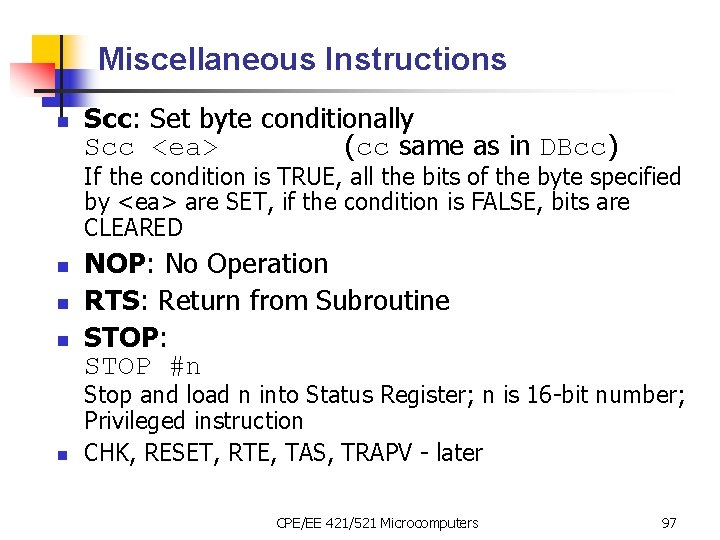 Miscellaneous Instructions

- **Scc**: Set byte conditionally
Scc <ea> (cc same as in DBcc)
If the condition is TRUE, all the bits of the byte specified by <ea> are SET, if the condition is FALSE, bits are CLEARED
- **NOP**: No Operation
- **RTS**: Return from Subroutine
- **STOP**:
STOP #n
Stop and load n into Status Register; n is 16-bit number; Privileged instruction
- CHK, RESET, RTE, TAS, TRAPV - later

CPE/EE 421/521 Microcomputers 97